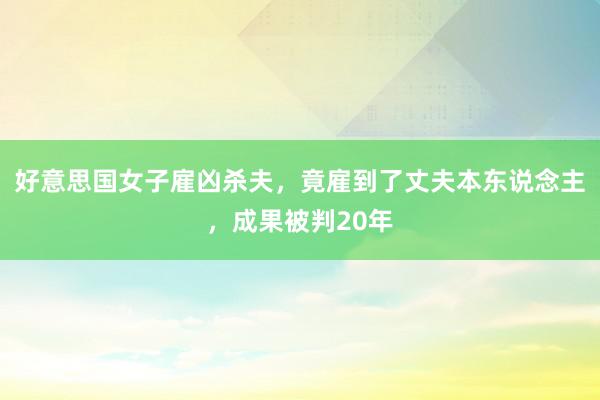 好意思国女子雇凶杀夫，竟雇到了丈夫本东说念主，成果被判20年